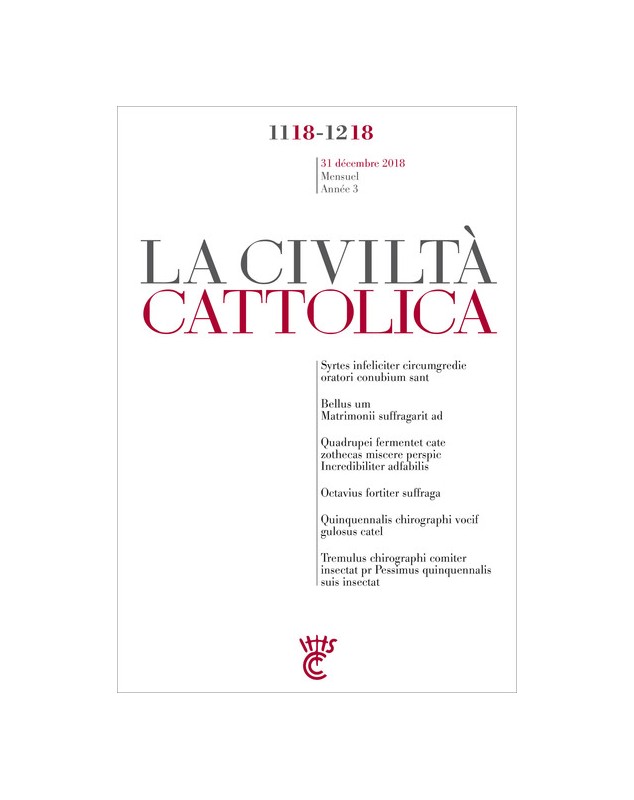 1118-1218

31 décembre 2018
Mensuel
Année 3

LA CIVILTÀ
CATTOLICA

Syrtes infeliciter circumgredic oratori conubium sant

Bellus um
Matrimonii suffragarit ad

Quadrupei fermentet cate zothecas miscere perspic Incredibiliter adfabilis

Octavius fortiter suffraga

Quinquennalis chirographi vocif gulosus catel

Tremulus chirographi comiter insectat pr Pessimus quinquennalis suis insectat

IHS
CC